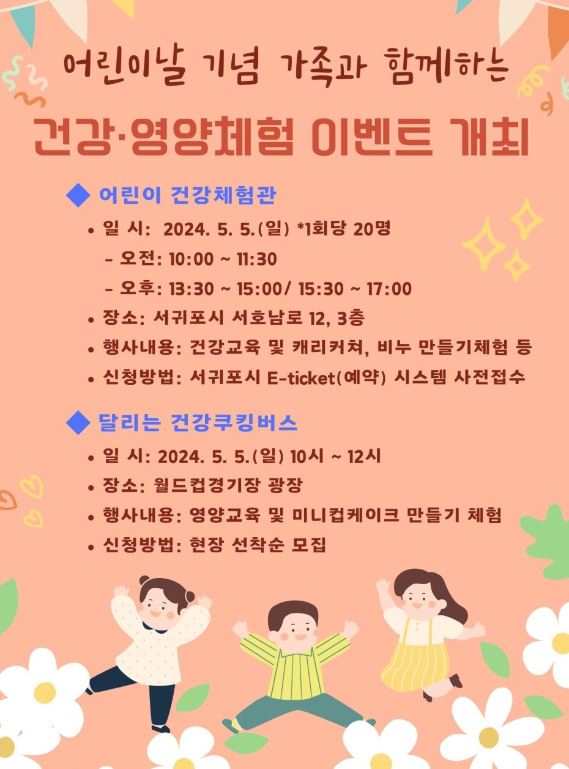 어린이날 기념 가족과 함께하는

건강·영양체험 이벤트 개최

◆ 어린이 건강체험관

• 일 시: 2024. 5. 5.(일) *1회당 20명
- 오전: 10:00 ~ 11:30
- 오후: 13:30 ~ 15:00/ 15:30 ~ 17:00
• 장소: 서귀포시 서호남로 12, 3층
• 행사내용: 건강교육 및 캐리커쳐, 비누 만들기체험 등
• 신청방법: 서귀포시 E-ticket(예약) 시스템 사전접수

◆ 달리는 건강쿠킹버스

• 일 시: 2024. 5. 5.(일) 10시 ~ 12시
• 장소: 월드컵경기장 광장
• 행사내용: 영양교육 및 미니컵케이크 만들기 체험
• 신청방법: 현장 선착순 모집